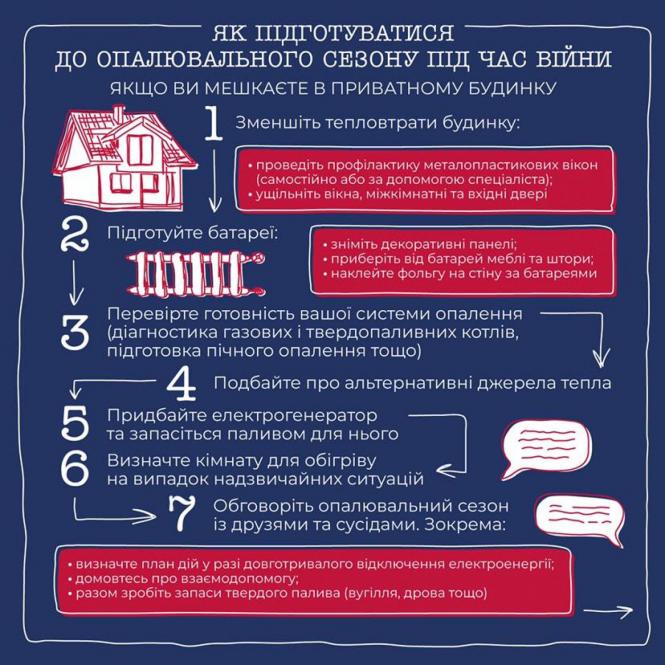 ЯК ПІДГОТУВАТИСЯ
ДО ОПАЛЮВАЛЬНОГО СЕЗОНУ ПІД ЧАС ВІЙНИ

ЯКЩО ВИ МЕШКАЄТЕ В ПРИВАТНОМУ БУДИНКУ

1 Зменшіть тепловтрати будинку:

• проведіть профілактику металопластикових вікон (самостійно або за допомогою спеціаліста);
• ущільніть вікна, міжкімнатні та вхідні двері

2 Підготуйте батареї:

• зніміть декоративні панелі;
• приберіть від батарей меблі та штори;
• наклейте фольгу на стіну за батареями

3 Перевірте готовність вашої системи опалення (діагностика газових і твердопаливних котлів, підготовка пічного опалення тощо)

4 Подбайте про альтернативні джерела тепла

5 Придбайте електрогенератор та запасіться паливом для нього

6 Визначте кімнату для обігріву на випадок надзвичайних ситуацій

7 Обговоріть опалювальний сезон із друзями та сусідами. Зокрема:

• визначте план дій у разі довготривалого відключення електроенергії;
• домовтесь про взаємодопомогу;
• разом зробіть запаси твердого палива (вугілля, дрова тощо)